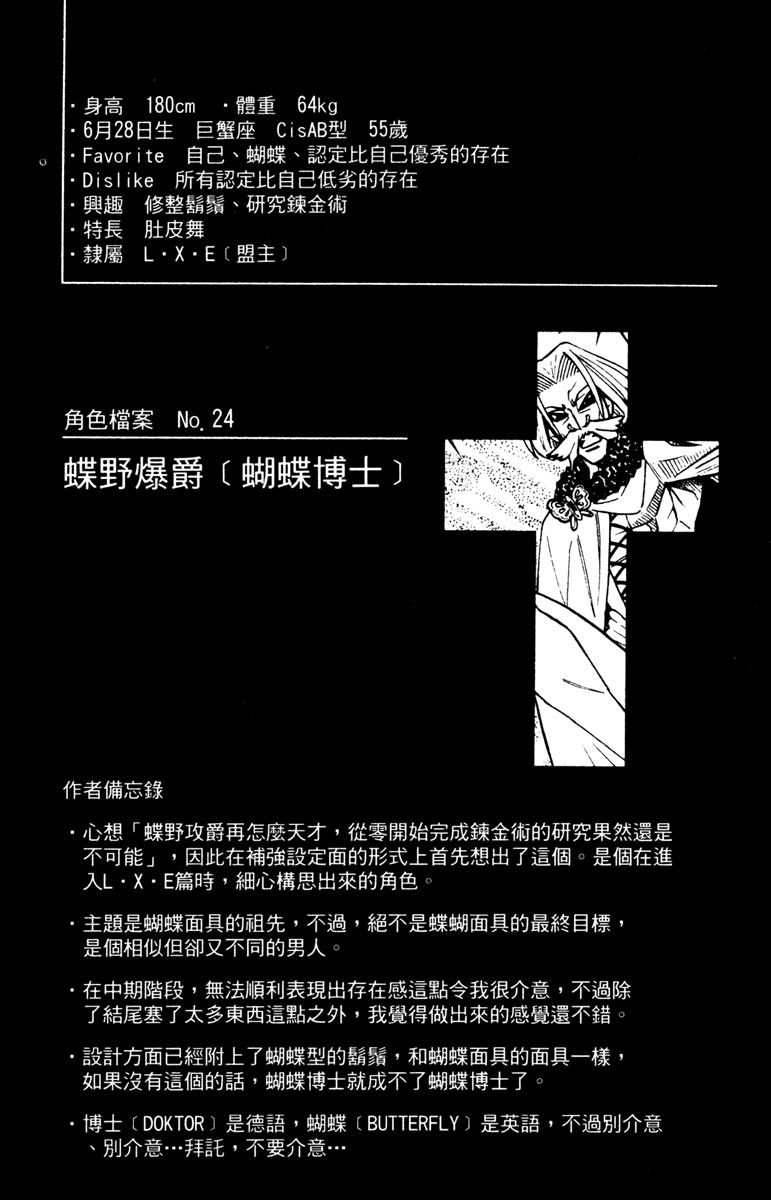 ・身高　180cm　・體重　64kg
・6月28日生　巨蟹座　CisAB型　55歲
・Favorite　自己、蝴蝶、認定比自己優秀的存在
・Dislike　所有認定比自己低劣的存在
・興趣　修整鬍鬚、研究鍊金術
・特長　肚皮舞
・隸屬　L・X・E〔盟主〕

角色檔案　No.24

蝶野爆爵〔蝴蝶博士〕

作者備忘錄

・心想「蝶野攻爵再怎麼天才，從零開始完成鍊金術的研究果然還是不可能」，因此在補強設定面的形式上首先想出了這個。是個在進入L・X・E篇時，細心構思出來的角色。

・主題是蝴蝶面具的祖先，不過，絕不是蝶蝴面具的最終目標，是個相似但卻又不同的男人。

・在中期階段，無法順利表現出存在感這點令我很介意，不過除了結尾塞了太多東西這點之外，我覺得做出來的感覺還不錯。

・設計方面已經附上了蝴蝶型的鬍鬚，和蝴蝶面具的面具一樣，如果沒有這個的話，蝴蝶博士就成不了蝴蝶博士了。

・博士〔DOKTOR〕是德語，蝴蝶〔BUTTERFLY〕是英語，不過別介意、別介意…拜託，不要介意…